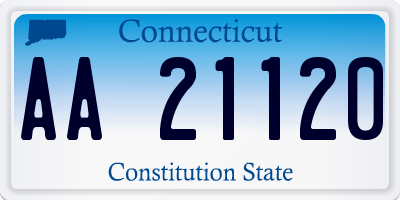 Connecticut

AA 21120

Constitution State